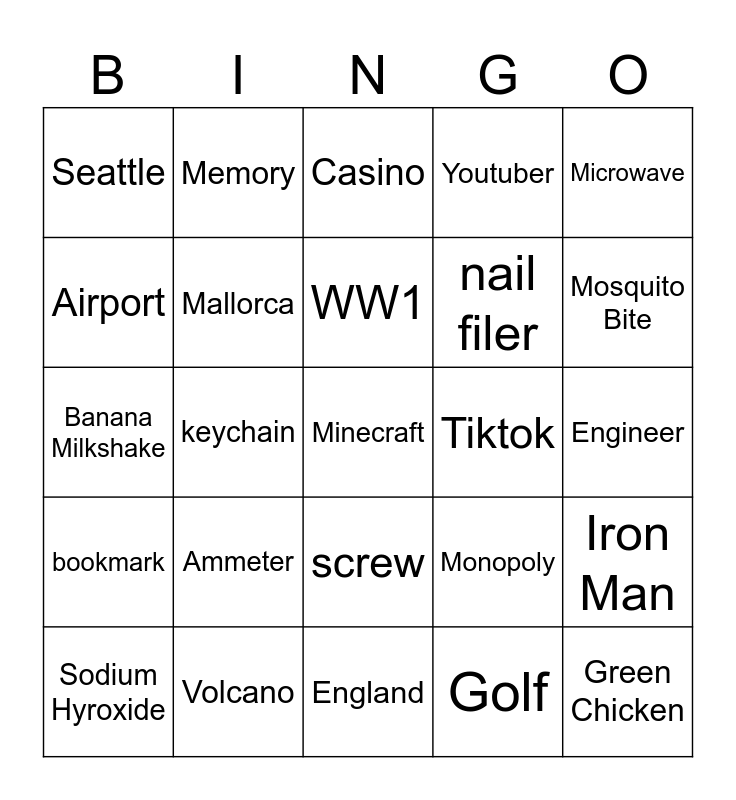 | B | I | N | G | O |
|---|---|---|---|---|
| Seattle | Memory | Casino | Youtuber | Microwave |
| Airport | Mallorca | WW1 | nail filer | Mosquito Bite |
| Banana Milkshake | keychain | Minecraft | Tiktok | Engineer |
| bookmark | Ammeter | screw | Monopoly | Iron Man |
| Sodium Hyroxide | Volcano | England | Golf | Green Chicken |